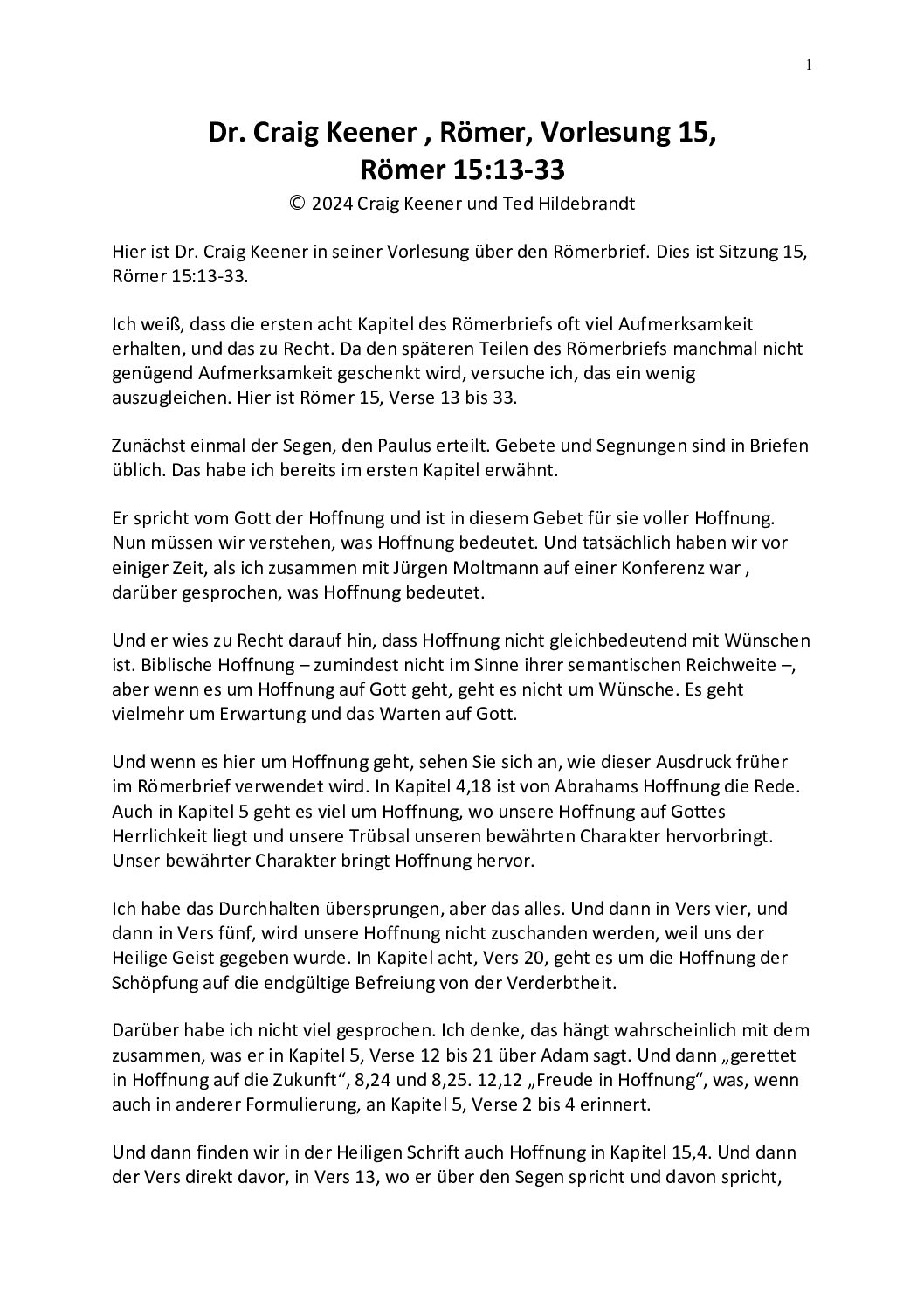 1

Dr. Craig Keener , Römer, Vorlesung 15, Römer 15:13-33

© 2024 Craig Keener und Ted Hildebrandt

Hier ist Dr. Craig Keener in seiner Vorlesung über den Römerbrief. Dies ist Sitzung 15, Römer 15:13-33.

Ich weiß, dass die ersten acht Kapitel des Römerbriefs oft viel Aufmerksamkeit erhalten, und das zu Recht. Da den späteren Teilen des Römerbriefs manchmal nicht genügend Aufmerksamkeit geschenkt wird, versuche ich, das ein wenig auszugleichen. Hier ist Römer 15, Verse 13 bis 33.

Zunächst einmal der Segen, den Paulus erteilt. Gebete und Segnungen sind in Briefen üblich. Das habe ich bereits im ersten Kapitel erwähnt.

Er spricht vom Gott der Hoffnung und ist in diesem Gebet für sie voller Hoffnung. Nun müssen wir verstehen, was Hoffnung bedeutet. Und tatsächlich haben wir vor einiger Zeit, als ich zusammen mit Jürgen Moltmann auf einer Konferenz war , darüber gesprochen, was Hoffnung bedeutet.

Und er wies zu Recht darauf hin, dass Hoffnung nicht gleichbedeutend mit Wünschen ist. Biblische Hoffnung – zumindest nicht im Sinne ihrer semantischen Reichweite –, aber wenn es um Hoffnung auf Gott geht, geht es nicht um Wünsche. Es geht vielmehr um Erwartung und das Warten auf Gott.

Und wenn es hier um Hoffnung geht, sehen Sie sich an, wie dieser Ausdruck früher im Römerbrief verwendet wird. In Kapitel 4,18 ist von Abrahams Hoffnung die Rede. Auch in Kapitel 5 geht es viel um Hoffnung, wo unsere Hoffnung auf Gottes Herrlichkeit liegt und unsere Trübsal unseren bewährten Charakter hervorbringt. Unser bewährter Charakter bringt Hoffnung hervor.

Ich habe das Durchhalten übersprungen, aber das alles. Und dann in Vers vier, und dann in Vers fünf, wird unsere Hoffnung nicht zuschanden werden, weil uns der Heilige Geist gegeben wurde. In Kapitel acht, Vers 20, geht es um die Hoffnung der Schöpfung auf die endgültige Befreiung von der Verderbtheit.

Darüber habe ich nicht viel gesprochen. Ich denke, das hängt wahrscheinlich mit dem zusammen, was er in Kapitel 5, Verse 12 bis 21 über Adam sagt. Und dann „gerettet in Hoffnung auf die Zukunft“, 8,24 und 8,25. 12,12 „Freude in Hoffnung“, was, wenn auch in anderer Formulierung, an Kapitel 5, Verse 2 bis 4 erinnert.

Und dann finden wir in der Heiligen Schrift auch Hoffnung in Kapitel 15,4. Und dann der Vers direkt davor, in Vers 13, wo er über den Segen spricht und davon spricht,